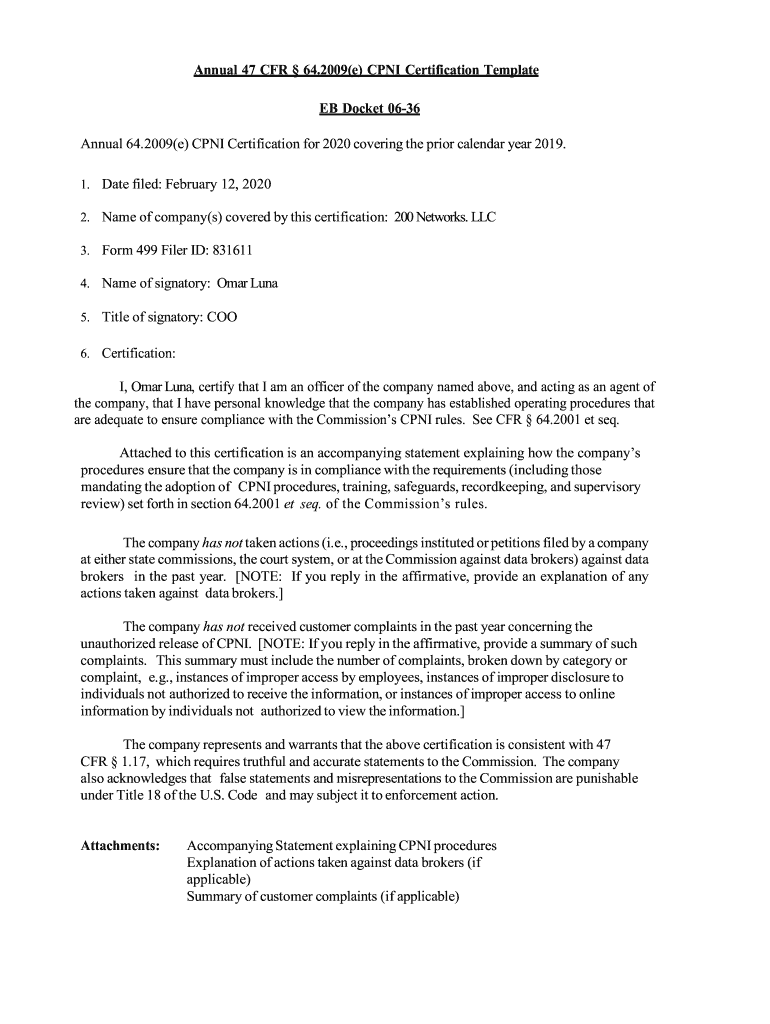 Annual 47 CFR § 64.2009(e) CPNI Certification Template

EB Docket 06-36

Annual 64.2009(e) CPNI Certification for 2020 covering the prior calendar year 2019.

1. Date filed: February 12, 2020

2. Name of company(s) covered by this certification: 200 Networks. LLC

3. Form 499 Filer ID: 831611

4. Name of signatory: Omar Luna

5. Title of signatory: COO

6. Certification:

I, Omar Luna, certify that I am an officer of the company named above, and acting as an agent of the company, that I have personal knowledge that the company has established operating procedures that are adequate to ensure compliance with the Commission's CPNI rules. See CFR § 64.2001 et seq.

Attached to this certification is an accompanying statement explaining how the company's procedures ensure that the company is in compliance with the requirements (including those mandating the adoption of CPNI procedures, training, safeguards, recordkeeping, and supervisory review) set forth in section 64.2001 et seq. of the Commission's rules.

The company has not taken actions (i.e., proceedings instituted or petitions filed by a company at either state commissions, the court system, or at the Commission against data brokers) against data brokers in the past year. [NOTE: If you reply in the affirmative, provide an explanation of any actions taken against data brokers.]

The company has not received customer complaints in the past year concerning the unauthorized release of CPNI. [NOTE: If you reply in the affirmative, provide a summary of such complaints. This summary must include the number of complaints, broken down by category or complaint, e.g., instances of improper access by employees, instances of improper disclosure to individuals not authorized to receive the information, or instances of improper access to online information by individuals not authorized to view the information.]

The company represents and warrants that the above certification is consistent with 47 CFR § 1.17, which requires truthful and accurate statements to the Commission. The company also acknowledges that false statements and misrepresentations to the Commission are punishable under Title 18 of the U.S. Code and may subject it to enforcement action.

Attachments: Accompanying Statement explaining CPNI procedures
Explanation of actions taken against data brokers (if applicable)
Summary of customer complaints (if applicable)